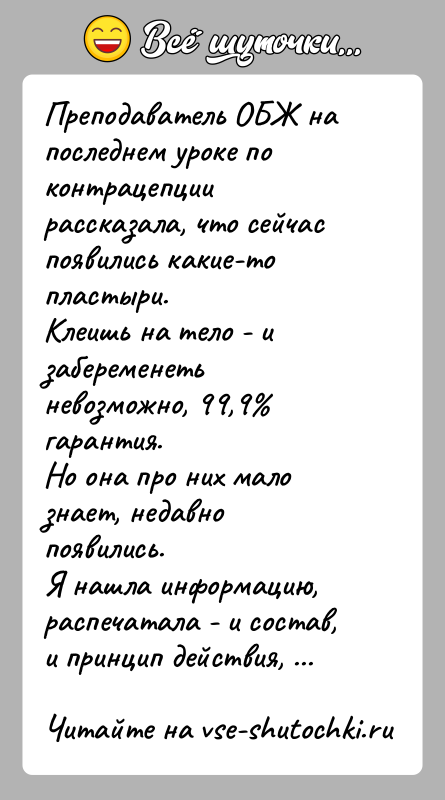 Всё шуточки...

Преподаватель ОБЖ на последнем уроке по контрацепции рассказала, что сейчас появились какие-то пластыри.
Клеишь на тело - и забеременеть невозможно, 99,9% гарантия.
Но она про них мало знает, недавно появились.
Я нашла информацию, распечатала - и состав, и принцип действия, ...

Читайте на vse-shutochki.ru